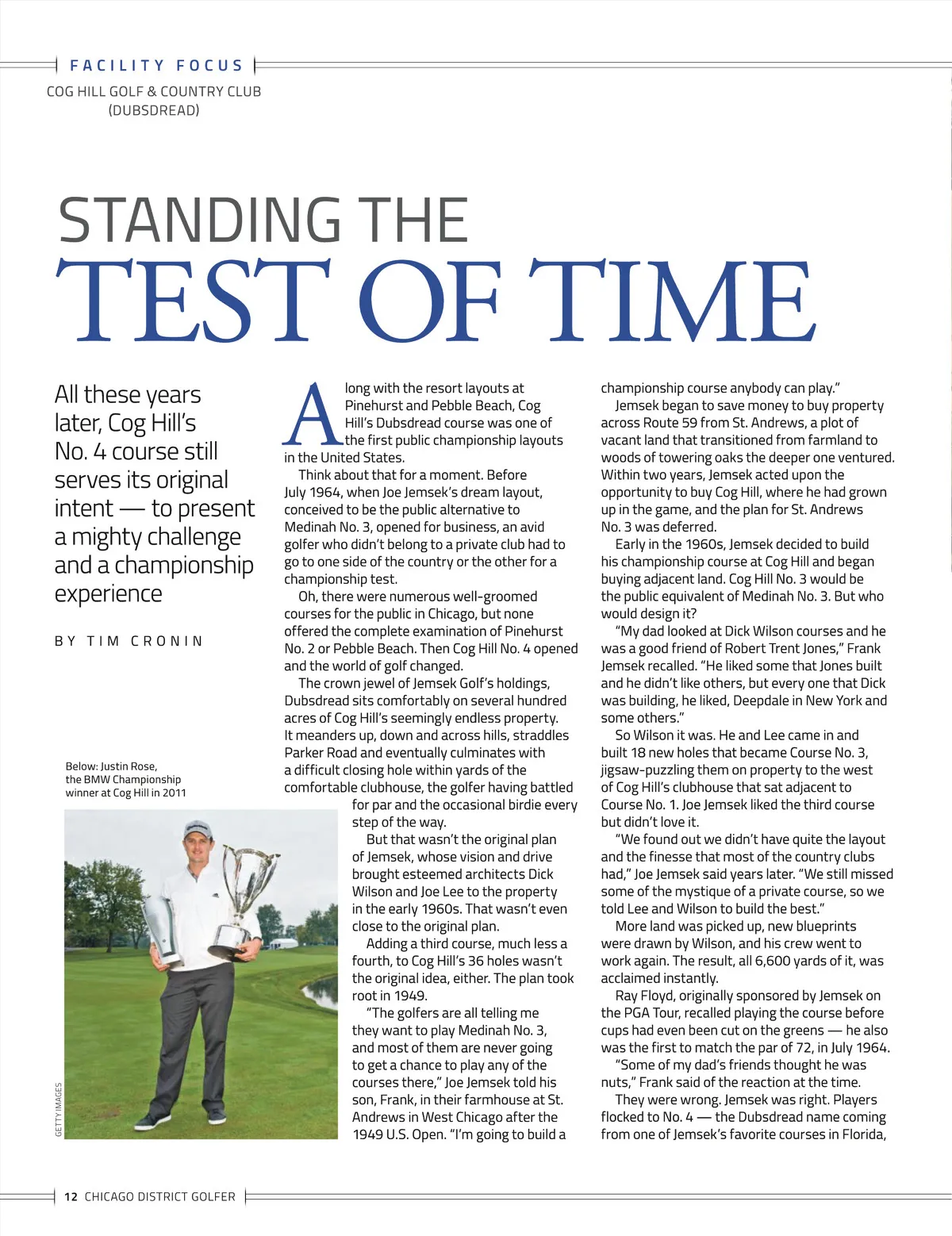 FACILITY FOCUS

COG HILL GOLF & COUNTRY CLUB (DUBSDREAD)

STANDING THE TEST OF TIME

All these years later, Cog Hill's No. 4 course still serves its original intent — to present a mighty challenge and a championship experience

BY TIM CRONIN

Below: Justin Rose, the BMW Championship winner at Cog Hill in 2011

GETTY IMAGES

Along with the resort layouts at Pinehurst and Pebble Beach, Cog Hill's Dubsdread course was one of the first public championship layouts in the United States.

Think about that for a moment. Before July 1964, when Joe Jemsek's dream layout, conceived to be the public alternative to Medinah No. 3, opened for business, an avid golfer who didn't belong to a private club had to go to one side of the country or the other for a championship test.

Oh, there were numerous well-groomed courses for the public in Chicago, but none offered the complete examination of Pinehurst No. 2 or Pebble Beach. Then Cog Hill No. 4 opened and the world of golf changed.

The crown jewel of Jemsek Golf's holdings, Dubsdread sits comfortably on several hundred acres of Cog Hill's seemingly endless property. It meanders up, down and across hills, straddles Parker Road and eventually culminates with a difficult closing hole within yards of the comfortable clubhouse, the golfer having battled for par and the occasional birdie every step of the way.

But that wasn't the original plan of Jemsek, whose vision and drive brought esteemed architects Dick Wilson and Joe Lee to the property in the early 1960s. That wasn't even close to the original plan.

Adding a third course, much less a fourth, to Cog Hill's 36 holes wasn't the original idea, either. The plan took root in 1949.

"The golfers are all telling me they want to play Medinah No. 3, and most of them are never going to get a chance to play any of the courses there," Joe Jemsek told his son, Frank, in their farmhouse at St. Andrews in West Chicago after the 1949 U.S. Open. "I'm going to build a championship course anybody can play."

Jemsek began to save money to buy property across Route 59 from St. Andrews, a plot of vacant land that transitioned from farmland to woods of towering oaks the deeper one ventured. Within two years, Jemsek acted upon the opportunity to buy Cog Hill, where he had grown up in the game, and the plan for St. Andrews No. 3 was deferred.

Early in the 1960s, Jemsek decided to build his championship course at Cog Hill and began buying adjacent land. Cog Hill No. 3 would be the public equivalent of Medinah No. 3. But who would design it?

"My dad looked at Dick Wilson courses and he was a good friend of Robert Trent Jones," Frank Jemsek recalled. "He liked some that Jones built and he didn't like others, but every one that Dick was building, he liked, Deepdale in New York and some others."

So Wilson it was. He and Lee came in and built 18 new holes that became Course No. 3, jigsaw-puzzling them on property to the west of Cog Hill's clubhouse that sat adjacent to Course No. 1. Joe Jemsek liked the third course but didn't love it.

"We found out we didn't have quite the layout and the finesse that most of the country clubs had," Joe Jemsek said years later. "We still missed some of the mystique of a private course, so we told Lee and Wilson to build the best."

More land was picked up, new blueprints were drawn by Wilson, and his crew went to work again. The result, all 6,600 yards of it, was acclaimed instantly.

Ray Floyd, originally sponsored by Jemsek on the PGA Tour, recalled playing the course before cups had even been cut on the greens — he also was the first to match the par of 72, in July 1964.

"Some of my dad's friends thought he was nuts," Frank said of the reaction at the time.

They were wrong. Jemsek was right. Players flocked to No. 4 — the Dubsdread name coming from one of Jemsek's favorite courses in Florida,

12 CHICAGO DISTRICT GOLFER